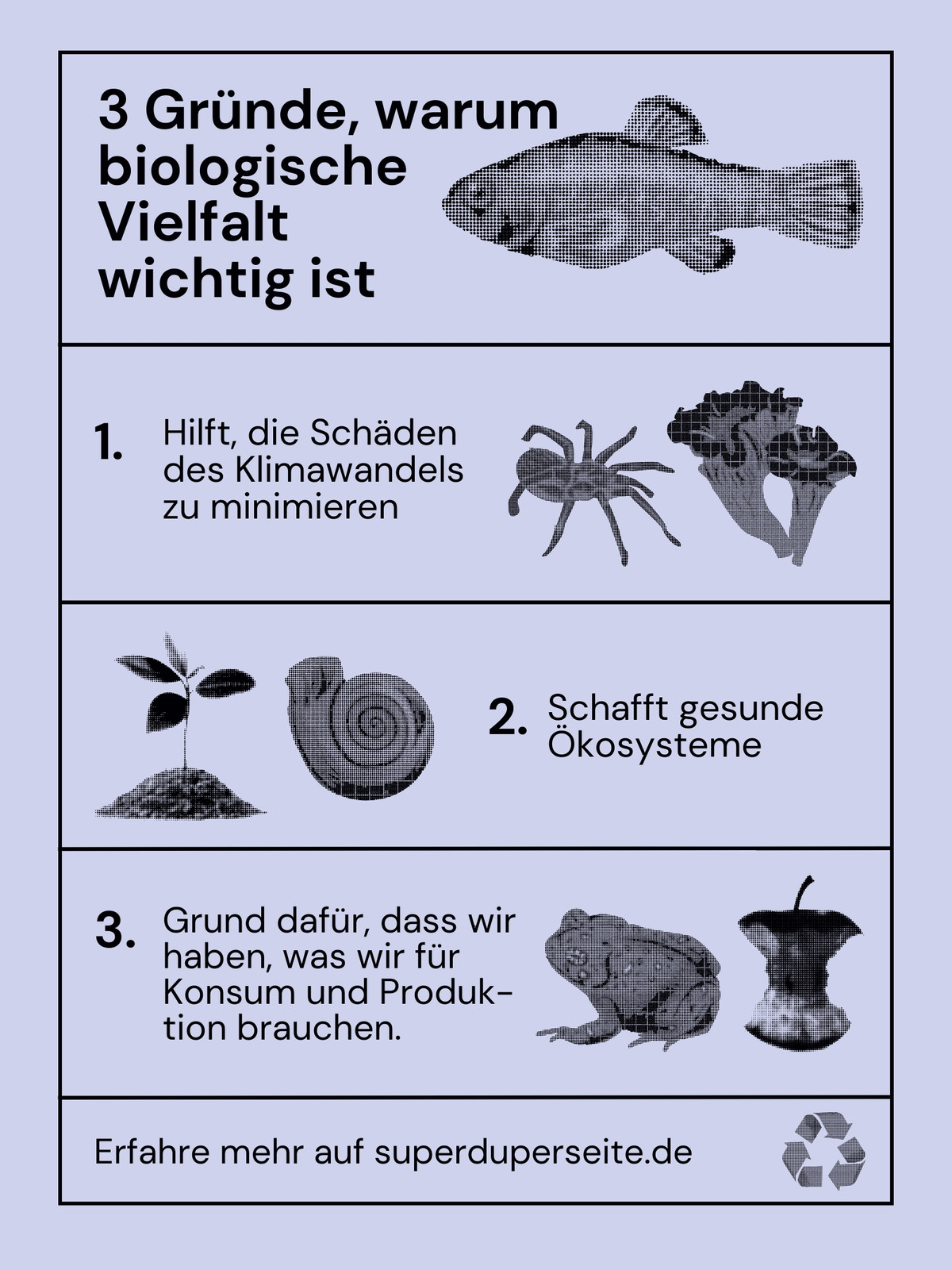 3 Gründe, warum biologische Vielfalt wichtig ist

1. Hilft, die Schäden des Klimawandels zu minimieren

2. Schafft gesunde Ökosysteme

3. Grund dafür, dass wir haben, was wir für Konsum und Produktion brauchen.

Erfahre mehr auf superduperseite.de